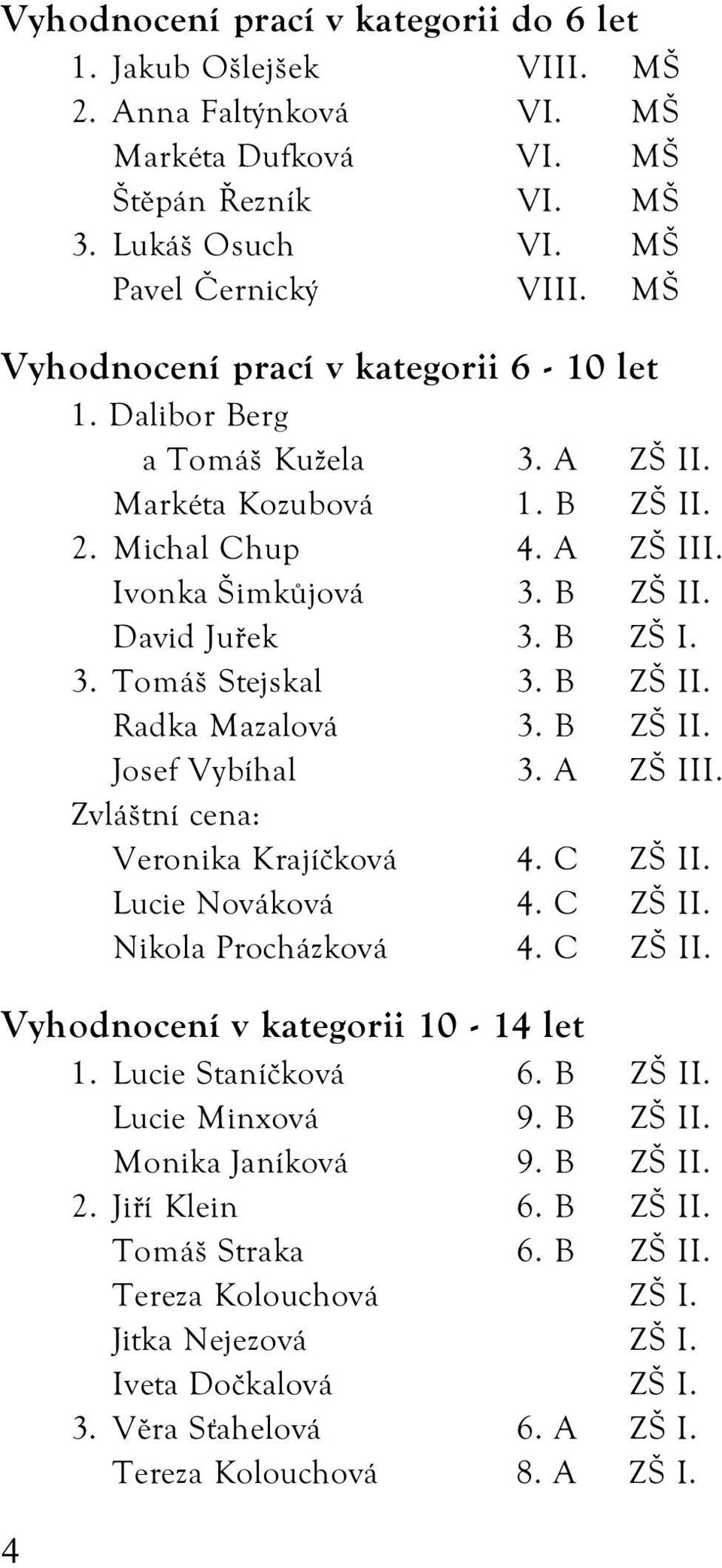 Vyhodnocení prací v kategorii do 6 let

1. Jakub Ošlejšek VIII. MŠ
2. Anna Faltýnková VI. MŠ
Markéta Dufková VI. MŠ
Štěpán Řezník VI. MŠ
3. Lukáš Osuch VI. MŠ
Pavel Černický VIII. MŠ

Vyhodnocení prací v kategorii 6 - 10 let

1. Dalibor Berg a Tomáš Kužela 3. A ZŠ II.
Markéta Kozubová 1. B ZŠ II.
2. Michal Chup 4. A ZŠ III.
Ivonka Šimkůjová 3. B ZŠ II.
David Juřek 3. B ZŠ I.
3. Tomáš Stejskal 3. B ZŠ II.
Radka Mazalová 3. B ZŠ II.
Josef Vybíhal 3. A ZŠ III.
Zvláštní cena:
Veronika Krajíčková 4. C ZŠ II.
Lucie Nováková 4. C ZŠ II.
Nikola Procházková 4. C ZŠ II.

Vyhodnocení v kategorii 10 - 14 let

1. Lucie Staníčková 6. B ZŠ II.
Lucie Minxová 9. B ZŠ II.
Monika Janíková 9. B ZŠ II.
2. Jiří Klein 6. B ZŠ II.
Tomáš Straka 6. B ZŠ II.
Tereza Kolouchová ZŠ I.
Jitka Nejezová ZŠ I.
Iveta Dočkalová ZŠ I.
3. Věra Sťahelová 6. A ZŠ I.
Tereza Kolouchová 8. A ZŠ I.

4